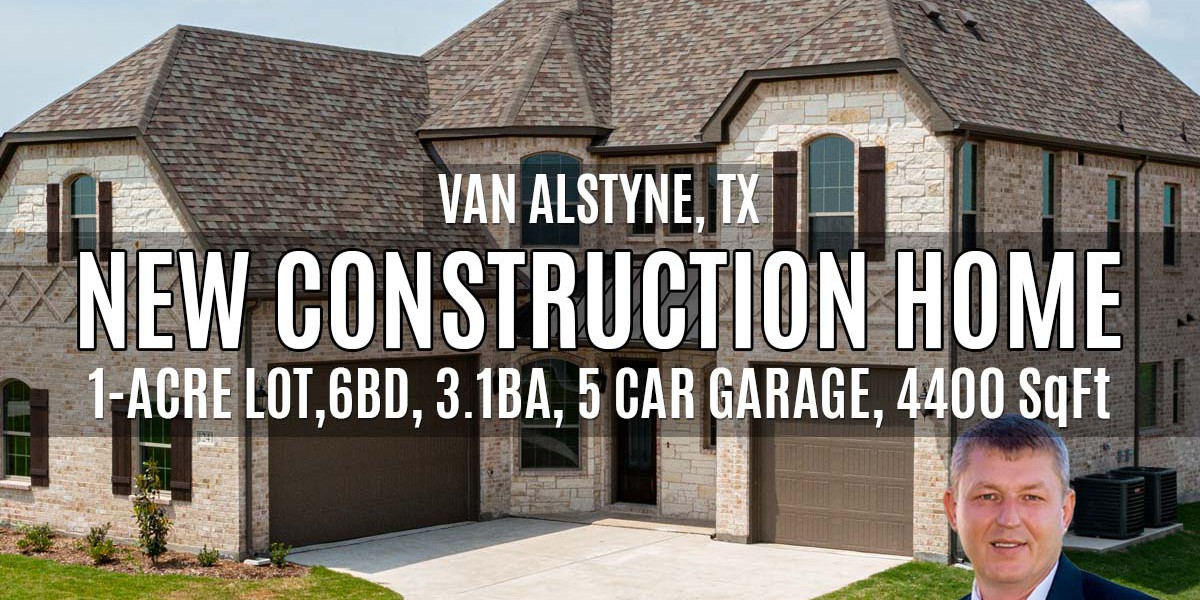 VAN ALSTYNE, TX

NEW CONSTRUCTION HOME

1-ACRE LOT,6BD, 3.1BA, 5 CAR GARAGE, 4400 SqFt